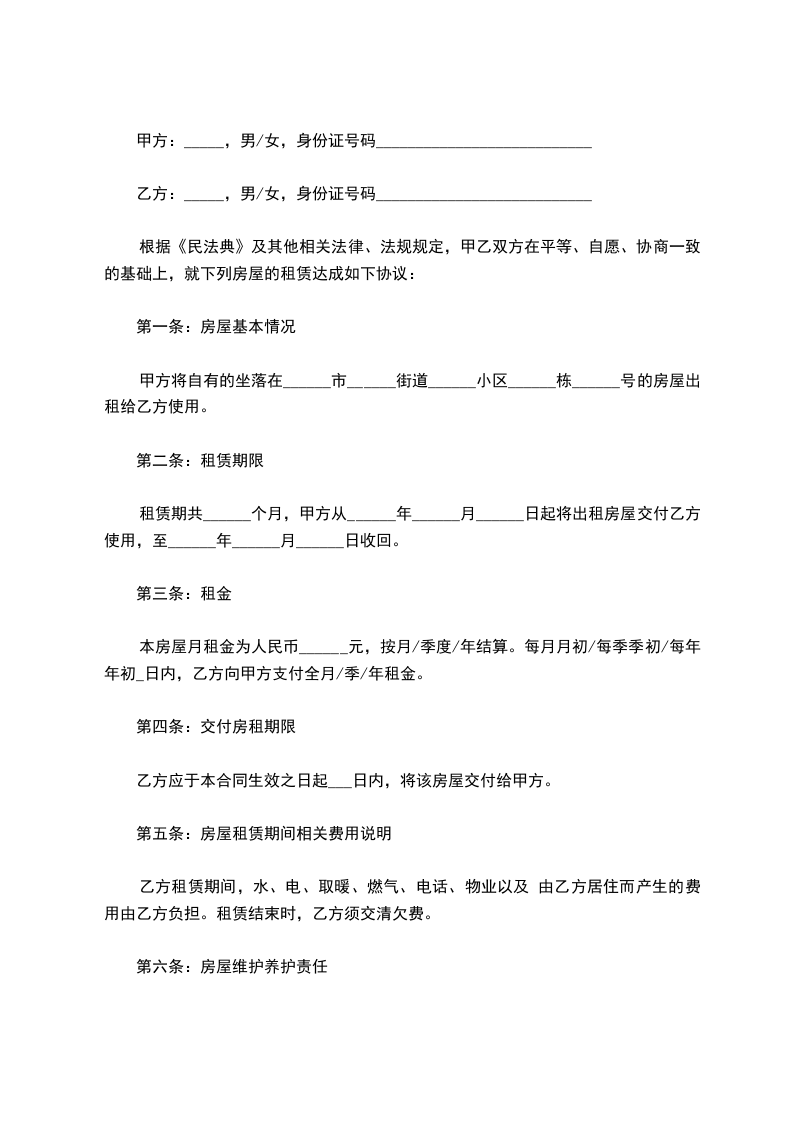 甲方：_____，男/女，身份证号码___________________________

乙方：_____，男/女，身份证号码___________________________

根据《民法典》及其他相关法律、法规规定，甲乙双方在平等、自愿、协商一致的基础上，就下列房屋的租赁达成如下协议：

第一条：房屋基本情况

甲方将自有的坐落在______市______街道______小区______栋______号的房屋出租给乙方使用。

第二条：租赁期限

租赁期共______个月，甲方从______年______月______日起将出租房屋交付乙方使用，至______年______月______日收回。

第三条：租金

本房屋月租金为人民币______元，按月/季度/年结算。每月月初/每季季初/每年年初_日内，乙方向甲方支付全月/季/年租金。

第四条：交付房租期限

乙方应于本合同生效之日起___日内，将该房屋交付给甲方。

第五条：房屋租赁期间相关费用说明

乙方租赁期间，水、电、取暖、燃气、电话、物业以及 由乙方居住而产生的费用由乙方负担。租赁结束时，乙方须交清欠费。

第六条：房屋维护养护责任